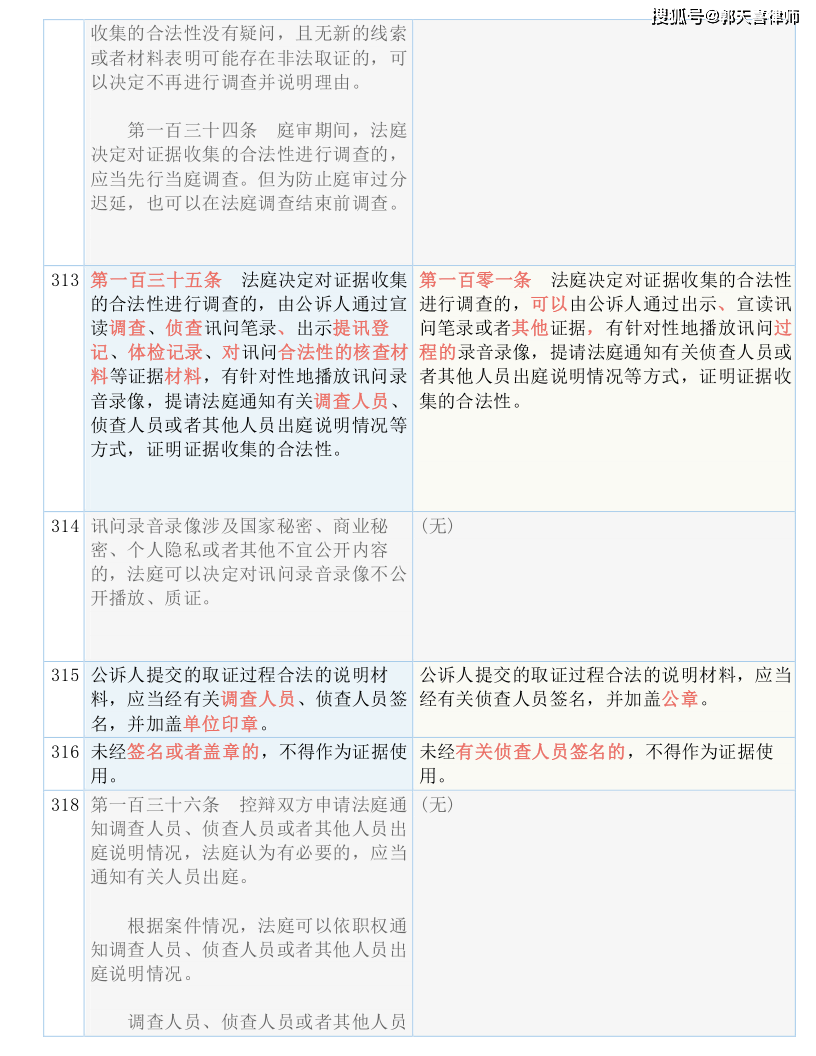 搜狐号@郭天喜律师

|  |  |  |
|---|---|---|
|  | 收集的合法性没有疑问，且无新的线索或者材料表明可能存在非法取证的，可以决定不再进行调查并说明理由。<br><br>第一百三十四条　庭审期间，法庭决定对证据收集的合法性进行调查的，应当先行当庭调查。但为防止庭审过分迟延，也可以在法庭调查结束前调查。 |  |
| 313 | 第一百三十五条　法庭决定对证据收集的合法性进行调查的，由公诉人通过宣读调查、侦查讯问笔录、出示提讯登记、体检记录、对讯问合法性的核查材料等证据材料，有针对性地播放讯问录音录像，提请法庭通知有关调查人员、侦查人员或者其他人员出庭说明情况等方式，证明证据收集的合法性。 | 第一百零一条　法庭决定对证据收集的合法性进行调查的，可以由公诉人通过出示、宣读讯问笔录或者其他证据，有针对性地播放讯问过程的录音录像，提请法庭通知有关侦查人员或者其他人员出庭说明情况等方式，证明证据收集的合法性。 |
| 314 | 讯问录音录像涉及国家秘密、商业秘密、个人隐私或者其他不宜公开内容的，法庭可以决定对讯问录音录像不公开播放、质证。 | （无） |
| 315 | 公诉人提交的取证过程合法的说明材料，应当经有关调查人员、侦查人员签名，并加盖单位印章。 | 公诉人提交的取证过程合法的说明材料，应当经有关侦查人员签名，并加盖公章。 |
| 316 | 未经签名或者盖章的，不得作为证据使用。 | 未经有关侦查人员签名的，不得作为证据使用。 |
| 318 | 第一百三十六条　控辩双方申请法庭通知调查人员、侦查人员或者其他人员出庭说明情况，法庭认为有必要的，应当通知有关人员出庭。<br><br>根据案件情况，法庭可以依职权通知调查人员、侦查人员或者其他人员出庭说明情况。<br><br>调查人员、侦查人员或者其他人员 | （无） |